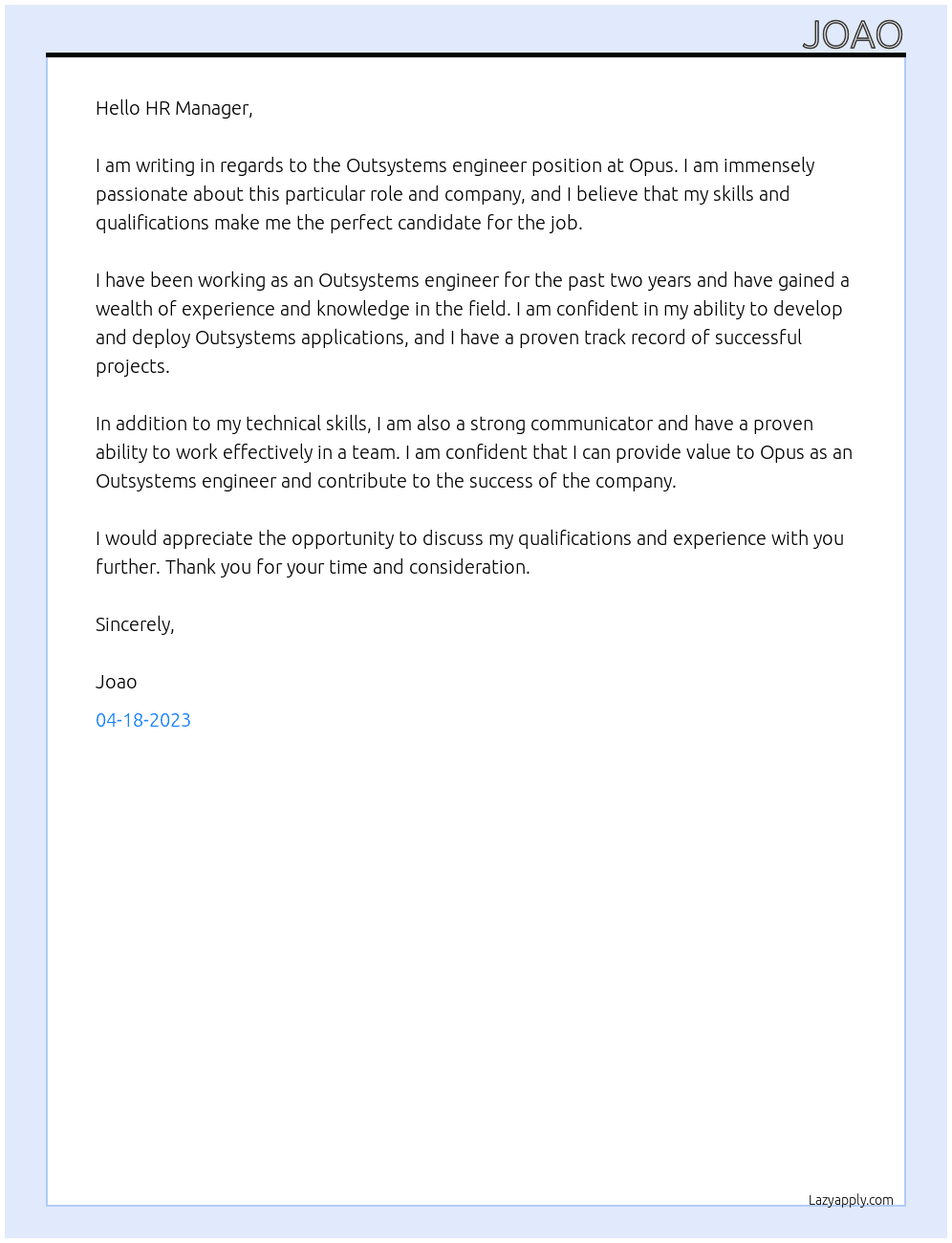 JOAO

Hello HR Manager,

I am writing in regards to the Outsystems engineer position at Opus. I am immensely passionate about this particular role and company, and I believe that my skills and qualifications make me the perfect candidate for the job.

I have been working as an Outsystems engineer for the past two years and have gained a wealth of experience and knowledge in the field. I am confident in my ability to develop and deploy Outsystems applications, and I have a proven track record of successful projects.

In addition to my technical skills, I am also a strong communicator and have a proven ability to work effectively in a team. I am confident that I can provide value to Opus as an Outsystems engineer and contribute to the success of the company.

I would appreciate the opportunity to discuss my qualifications and experience with you further. Thank you for your time and consideration.

Sincerely,

Joao

04-18-2023

Lazyapply.com